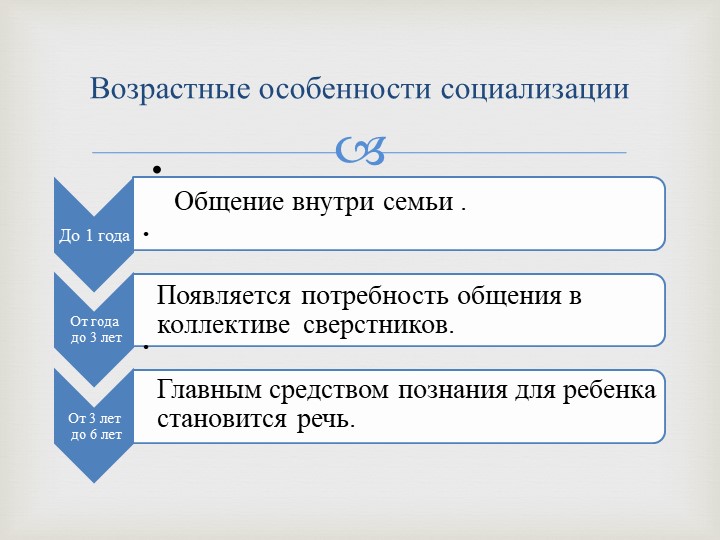 Возрастные особенности социализации

До 1 года

Общение внутри семьи .

От года до 3 лет

Появляется потребность общения в коллективе сверстников.

От 3 лет до 6 лет

Главным средством познания для ребенка становится речь.